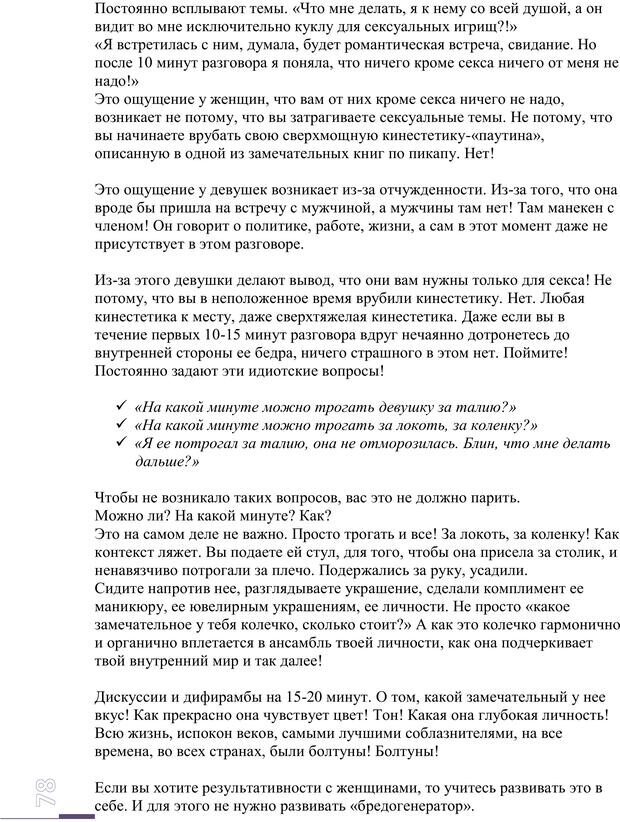 Постоянно всплывают темы. «Что мне делать, я к нему со всей душой, а он видит во мне исключительно куклу для сексуальных игрищ?!»
«Я встретилась с ним, думала, будет романтическая встреча, свидание. Но после 10 минут разговора я поняла, что ничего кроме секса ничего от меня не надо!»
Это ощущение у женщин, что вам от них кроме секса ничего не надо, возникает не потому, что вы затрагиваете сексуальные темы. Не потому, что вы начинаете врубать свою сверхмощную кинестетику-«паутина», описанную в одной из замечательных книг по пикапу. Нет!

Это ощущение у девушек возникает из-за отчужденности. Из-за того, что она вроде бы пришла на встречу с мужчиной, а мужчины там нет! Там манекен с членом! Он говорит о политике, работе, жизни, а сам в этот момент даже не присутствует в этом разговоре.

Из-за этого девушки делают вывод, что они вам нужны только для секса! Не потому, что вы в неположенное время врубили кинестетику. Нет. Любая кинестетика к месту, даже сверхтяжелая кинестетика. Даже если вы в течение первых 10-15 минут разговора вдруг нечаянно дотронетесь до внутренней стороны ее бедра, ничего страшного в этом нет. Поймите! Постоянно задают эти идиотские вопросы!

✓ «На какой минуте можно трогать девушку за талию?»
✓ «На какой минуте можно трогать за локоть, за коленку?»
✓ «Я ее потрогал за талию, она не отморозилась. Блин, что мне делать дальше?»

Чтобы не возникало таких вопросов, вас это не должно парить.
Можно ли? На какой минуте? Как?
Это на самом деле не важно. Просто трогать и все! За локоть, за коленку! Как контекст ляжет. Вы подаете ей стул, для того, чтобы она присела за столик, и ненавязчиво потрогали за плечо. Подержались за руку, усадили.
Сидите напротив нее, разглядываете украшение, сделали комплимент ее маникюру, ее ювелирным украшениям, ее личности. Не просто «какое замечательное у тебя колечко, сколько стоит?» А как это колечко гармонично и органично вплетается в ансамбль твоей личности, как она подчеркивает твой внутренний мир и так далее!

Дискуссии и дифирамбы на 15-20 минут. О том, какой замечательный у нее вкус! Как прекрасно она чувствует цвет! Тон! Какая она глубокая личность! Всю жизнь, испокон веков, самыми лучшими соблазнителями, на все времена, во всех странах, были болтуны! Болтуны!

Если вы хотите результативности с женщинами, то учитесь развивать это в себе. И для этого не нужно развивать «бредогенератор».

78